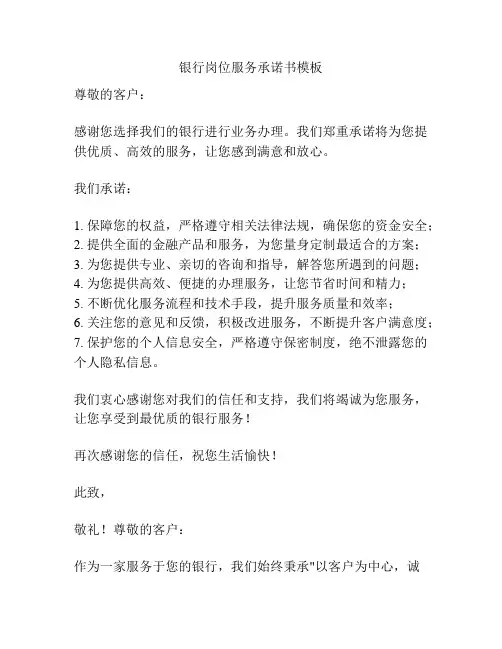 银行岗位服务承诺书模板

尊敬的客户：

感谢您选择我们的银行进行业务办理。我们郑重承诺将为您提供优质、高效的服务，让您感到满意和放心。

我们承诺：

1. 保障您的权益，严格遵守相关法律法规，确保您的资金安全；
2. 提供全面的金融产品和服务，为您量身定制最适合的方案；
3. 为您提供专业、亲切的咨询和指导，解答您所遇到的问题；
4. 为您提供高效、便捷的办理服务，让您节省时间和精力；
5. 不断优化服务流程和技术手段，提升服务质量和效率；
6. 关注您的意见和反馈，积极改进服务，不断提升客户满意度；
7. 保护您的个人信息安全，严格遵守保密制度，绝不泄露您的个人隐私信息。

我们衷心感谢您对我们的信任和支持，我们将竭诚为您服务，让您享受到最优质的银行服务！

再次感谢您的信任，祝您生活愉快！

此致，

敬礼！尊敬的客户：

作为一家服务于您的银行，我们始终秉承"以客户为中心，诚